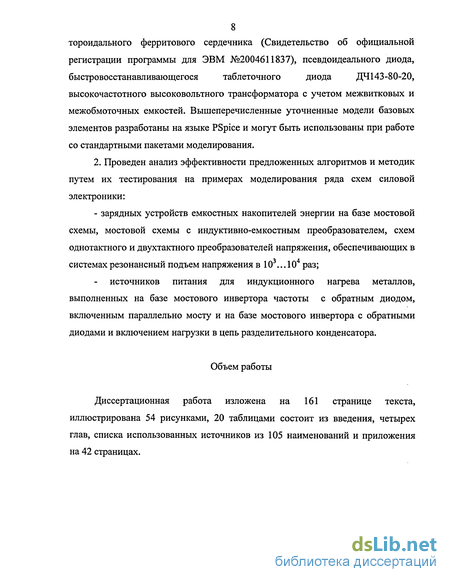 8

тороидального ферритового сердечника (Свидетельство об официальной регистрации программы для ЭВМ №2004611837), псевдоидеального диода, быстровосстанавливающегося таблеточного диода ДЧ143-80-20, высокочастотного высоковольтного трансформатора с учетом межвитковых и межобмоточных емкостей. Вышеперечисленные уточненные модели базовых элементов разработаны на языке PSpice и могут быть использованы при работе со стандартными пакетами моделирования.

2. Проведен анализ эффективности предложенных алгоритмов и методик путем их тестирования на примерах моделирования ряда схем силовой электроники:

- зарядных устройств емкостных накопителей энергии на базе мостовой схемы, мостовой схемы с индуктивно-емкостным преобразователем, схем однотактного и двухтактного преобразователей напряжения, обеспечивающих в системах резонансный подъем напряжения в $10^3 \ldots 10^4$ раз;

- источников питания для индукционного нагрева металлов, выполненных на базе мостового инвертора частоты с обратным диодом, включенным параллельно мосту и на базе мостового инвертора с обратными диодами и включением нагрузки в цепь разделительного конденсатора.

Объем работы

Диссертационная работа изложена на 161 странице текста, иллюстрирована 54 рисунками, 20 таблицами состоит из введения, четырех глав, списка использованных источников из 105 наименований и приложения на 42 страницах.

dsLib.net
библиотека диссертаций